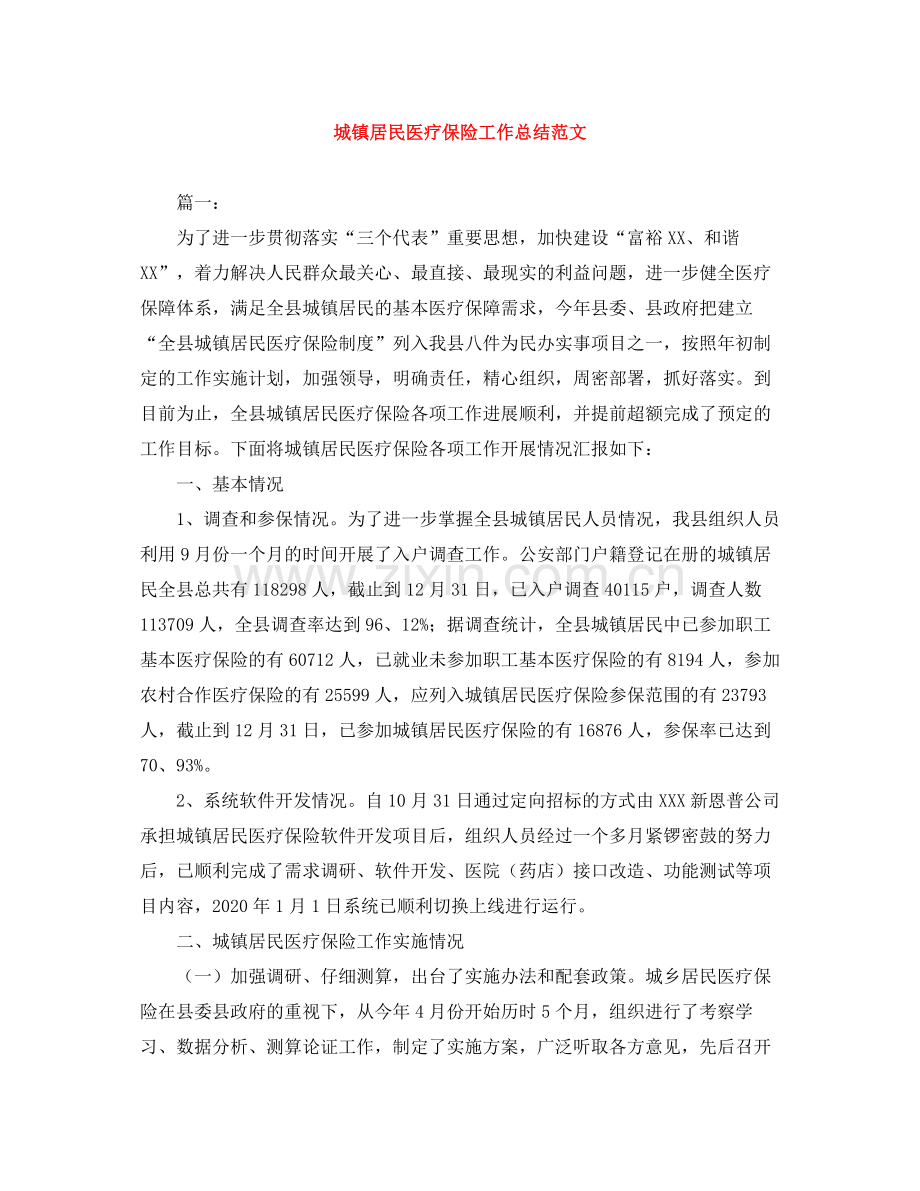 城镇居民医疗保险工作总结范文

篇一：

为了进一步贯彻落实“三个代表”重要思想，加快建设“富裕XX、和谐XX”，着力解决人民群众最关心、最直接、最现实的利益问题，进一步健全医疗保障体系，满足全县城镇居民的基本医疗保障需求，今年县委、县政府把建立“全县城镇居民医疗保险制度”列入我县八件为民办实事项目之一，按照年初制定的工作实施计划，加强领导，明确责任，精心组织，周密部署，抓好落实。到目前为止，全县城镇居民医疗保险各项工作进展顺利，并提前超额完成了预定的工作目标。下面将城镇居民医疗保险各项工作开展情况汇报如下：

一、基本情况

1、调查和参保情况。为了进一步掌握全县城镇居民人员情况，我县组织人员利用9月份一个月的时间开展了入户调查工作。公安部门户籍登记在册的城镇居民全县总共有118298人，截止到12月31日，已入户调查40115户，调查人数113709人，全县调查率达到96、12%；据调查统计，全县城镇居民中已参加职工基本医疗保险的有60712人，已就业未参加职工基本医疗保险的有8194人，参加农村合作医疗保险的有25599人，应列入城镇居民医疗保险参保范围的有23793人，截止到12月31日，已参加城镇居民医疗保险的有16876人，参保率已达到70、93%。

2、系统软件开发情况。自10月31日通过定向招标的方式由XXX新恩普公司承担城镇居民医疗保险软件开发项目后，组织人员经过一个多月紧锣密鼓的努力后，已顺利完成了需求调研、软件开发、医院（药店）接口改造、功能测试等项目内容，2020年1月1日系统已顺利切换上线进行运行。

二、城镇居民医疗保险工作实施情况

（一）加强调研、仔细测算，出台了实施办法和配套政策。城乡居民医疗保险在县委县政府的重视下，从今年4月份开始历时5个月，组织进行了考察学习、数据分析、测算论证工作，制定了实施方案，广泛听取各方意见，先后召开

www.zixin.com.cn